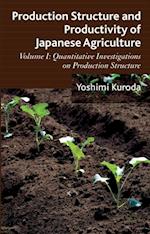 Production Structure and Productivity of Japanese Agriculture

Volume I: Quantitative Investigations on Production Structure

Yoshimi Kuroda